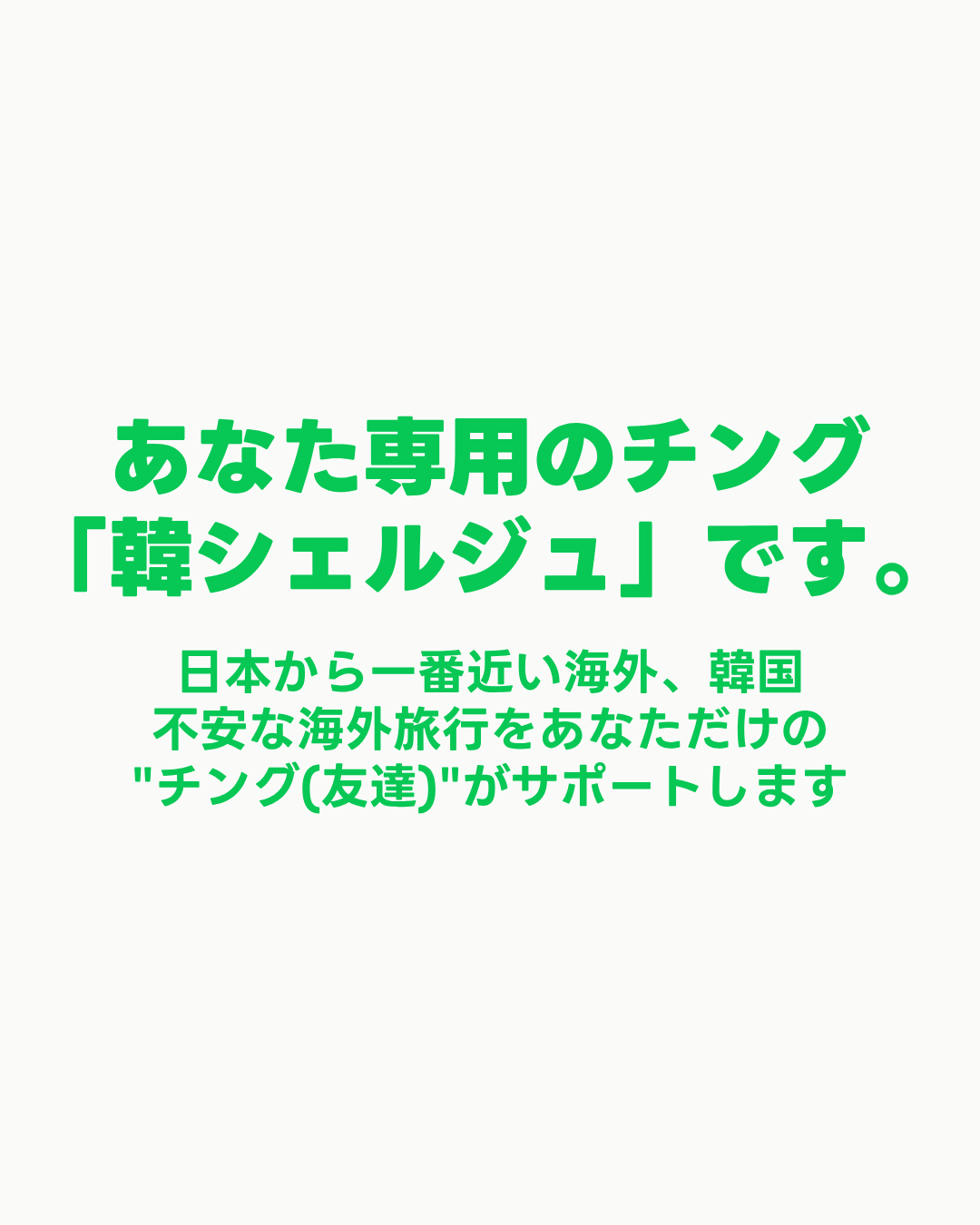 あなた専用のチング
「韓シェルジュ」です。

日本から一番近い海外、韓国
不安な海外旅行をあなただけの
"チング(友達)"がサポートします